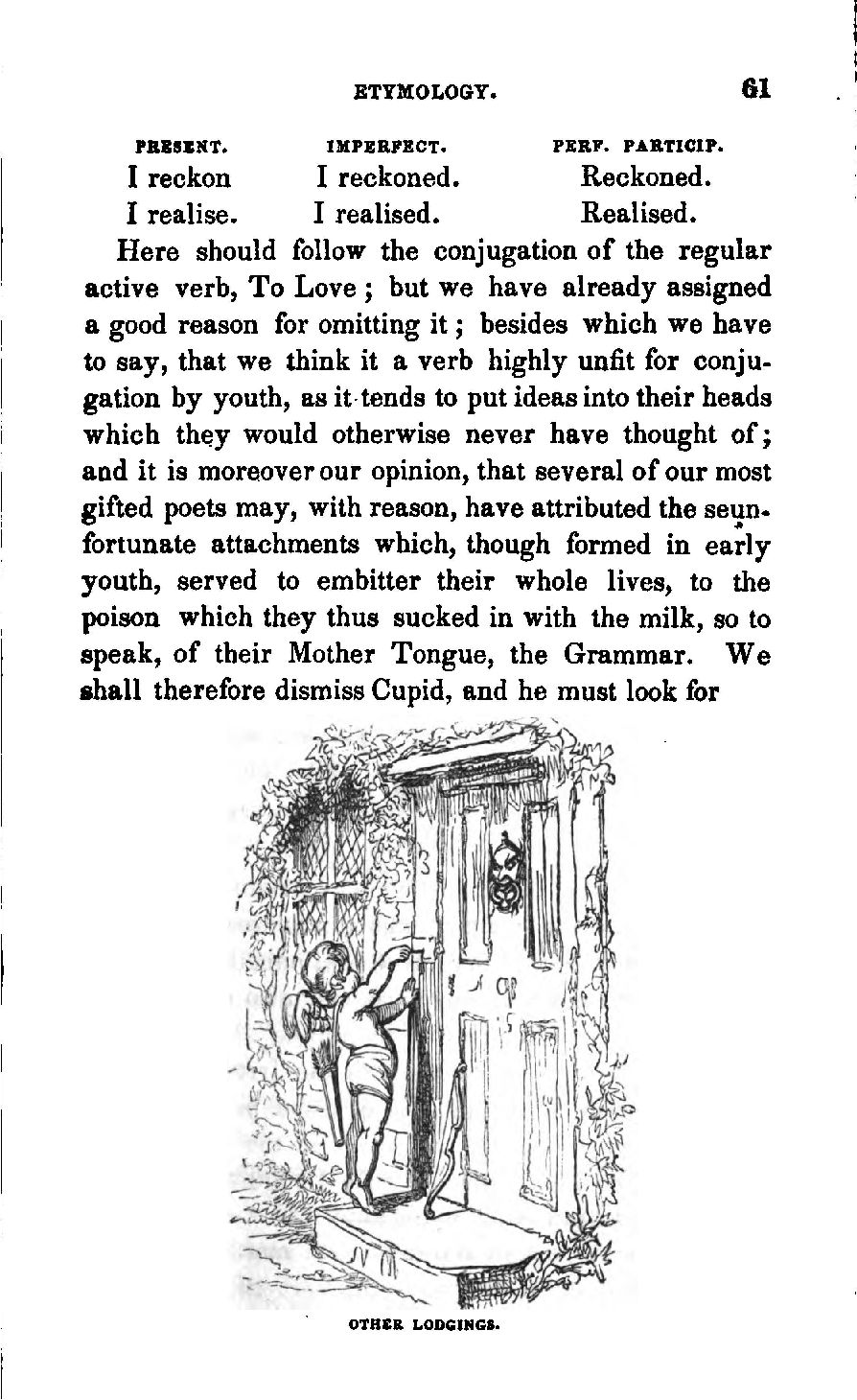 ETYMOLOGY. 61

| PRESENT. | IMPERFECT. | PERF. PARTICIP. |
|---|---|---|
| I reckon | I reckoned. | Reckoned. |
| I realise. | I realised. | Realised. |

Here should follow the conjugation of the regular active verb, To Love; but we have already assigned a good reason for omitting it; besides which we have to say, that we think it a verb highly unfit for conjugation by youth, as it tends to put ideas into their heads which they would otherwise never have thought of; and it is moreover our opinion, that several of our most gifted poets may, with reason, have attributed the seunfortunate attachments which, though formed in early youth, served to embitter their whole lives, to the poison which they thus sucked in with the milk, so to speak, of their Mother Tongue, the Grammar. We shall therefore dismiss Cupid, and he must look for

OTHER LODGINGS.